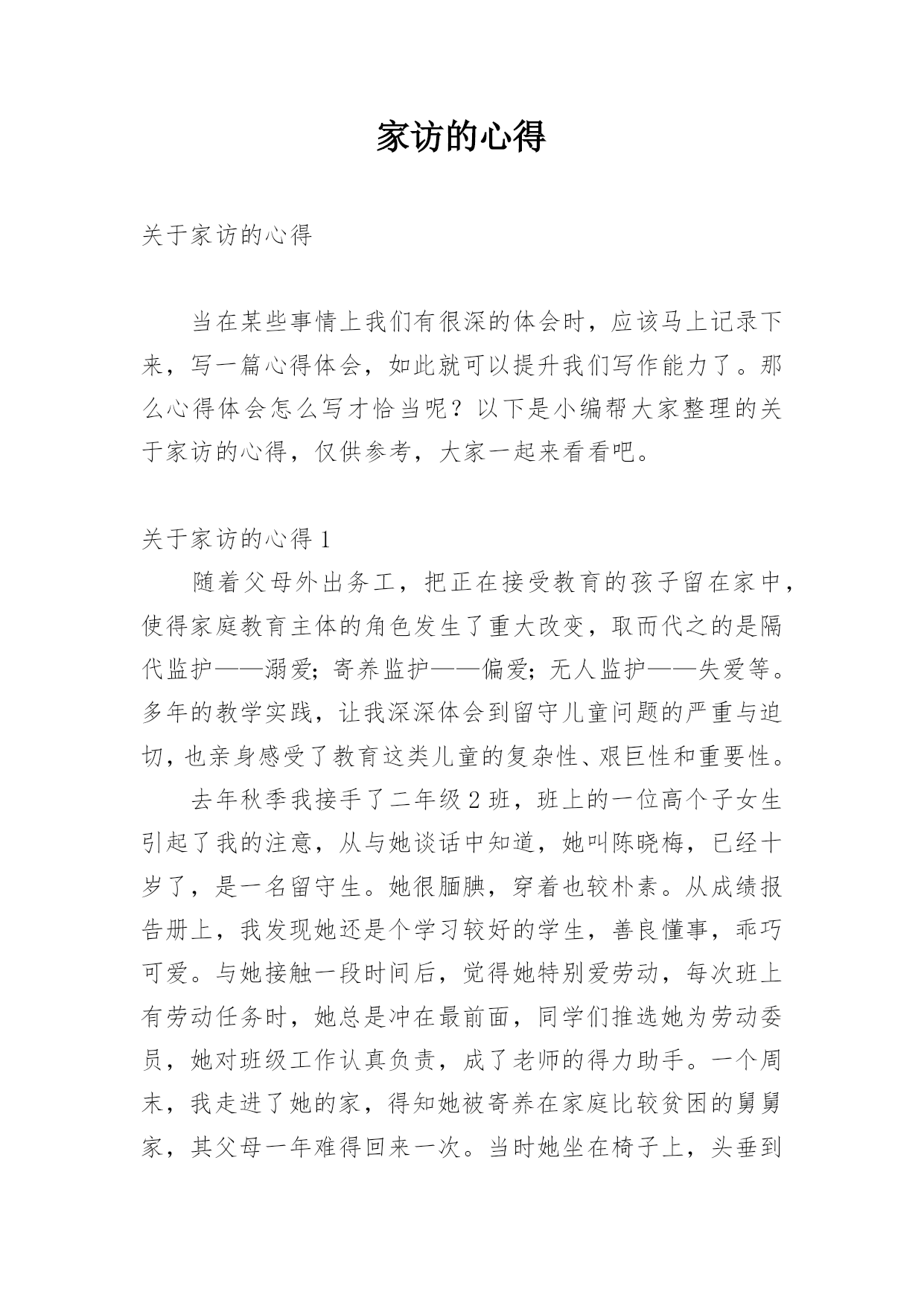 家访的心得

关于家访的心得

当在某些事情上我们有很深的体会时，应该马上记录下来，写一篇心得体会，如此就可以提升我们写作能力了。那么心得体会怎么写才恰当呢？以下是小编帮大家整理的关于家访的心得，仅供参考，大家一起来看看吧。

关于家访的心得 1

随着父母外出务工，把正在接受教育的孩子留在家中，使得家庭教育主体的角色发生了重大改变，取而代之的是隔代监护——溺爱；寄养监护——偏爱；无人监护——失爱等。多年的教学实践，让我深深体会到留守儿童问题的严重与迫切，也亲身感受了教育这类儿童的复杂性、艰巨性和重要性。

去年秋季我接手了二年级 2 班，班上的一位高个子女生引起了我的注意，从与她谈话中知道，她叫陈晓梅，已经十岁了，是一名留守生。她很腼腆，穿着也较朴素。从成绩报告册上，我发现她还是个学习较好的学生，善良懂事，乖巧可爱。与她接触一段时间后，觉得她特别爱劳动，每次班上有劳动任务时，她总是冲在最前面，同学们推选她为劳动委员，她对班级工作认真负责，成了老师的得力助手。一个周末，我走进了她的家，得知她被寄养在家庭比较贫困的舅舅家，其父母一年难得回来一次。当时她坐在椅子上，头垂到